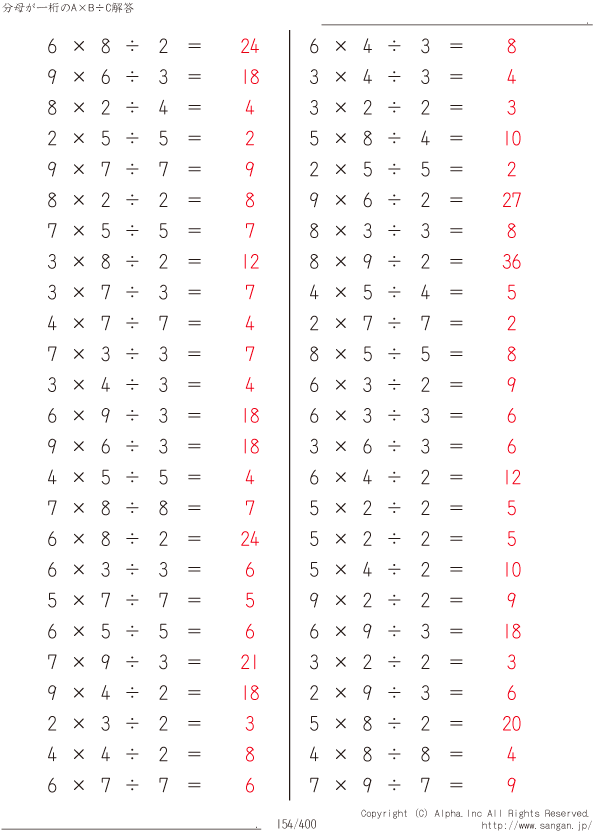 分母が一桁のA×B÷C解答

$6 \times 8 \div 2 = 24$
$9 \times 6 \div 3 = 18$
$8 \times 2 \div 4 = 4$
$2 \times 5 \div 5 = 2$
$9 \times 7 \div 7 = 9$
$8 \times 2 \div 2 = 8$
$7 \times 5 \div 5 = 7$
$3 \times 8 \div 2 = 12$
$3 \times 7 \div 3 = 7$
$4 \times 7 \div 7 = 4$
$7 \times 3 \div 3 = 7$
$3 \times 4 \div 3 = 4$
$6 \times 9 \div 3 = 18$
$9 \times 6 \div 3 = 18$
$4 \times 5 \div 5 = 4$
$7 \times 8 \div 8 = 7$
$6 \times 8 \div 2 = 24$
$6 \times 3 \div 3 = 6$
$5 \times 7 \div 7 = 5$
$6 \times 5 \div 5 = 6$
$7 \times 9 \div 3 = 21$
$9 \times 4 \div 2 = 18$
$2 \times 3 \div 2 = 3$
$4 \times 4 \div 2 = 8$
$6 \times 7 \div 7 = 6$

$6 \times 4 \div 3 = 8$
$3 \times 4 \div 3 = 4$
$3 \times 2 \div 2 = 3$
$5 \times 8 \div 4 = 10$
$2 \times 5 \div 5 = 2$
$9 \times 6 \div 2 = 27$
$8 \times 3 \div 3 = 8$
$8 \times 9 \div 2 = 36$
$4 \times 5 \div 4 = 5$
$2 \times 7 \div 7 = 2$
$8 \times 5 \div 5 = 8$
$6 \times 3 \div 2 = 9$
$6 \times 3 \div 3 = 6$
$3 \times 6 \div 3 = 6$
$6 \times 4 \div 2 = 12$
$5 \times 2 \div 2 = 5$
$5 \times 2 \div 2 = 5$
$5 \times 4 \div 2 = 10$
$9 \times 2 \div 2 = 9$
$6 \times 9 \div 3 = 18$
$3 \times 2 \div 2 = 3$
$2 \times 9 \div 3 = 6$
$5 \times 8 \div 2 = 20$
$4 \times 8 \div 8 = 4$
$7 \times 9 \div 7 = 9$

154/400
Copyright (C) Alpha.Inc All Rights Reserved.
http://www.sangan.jp/